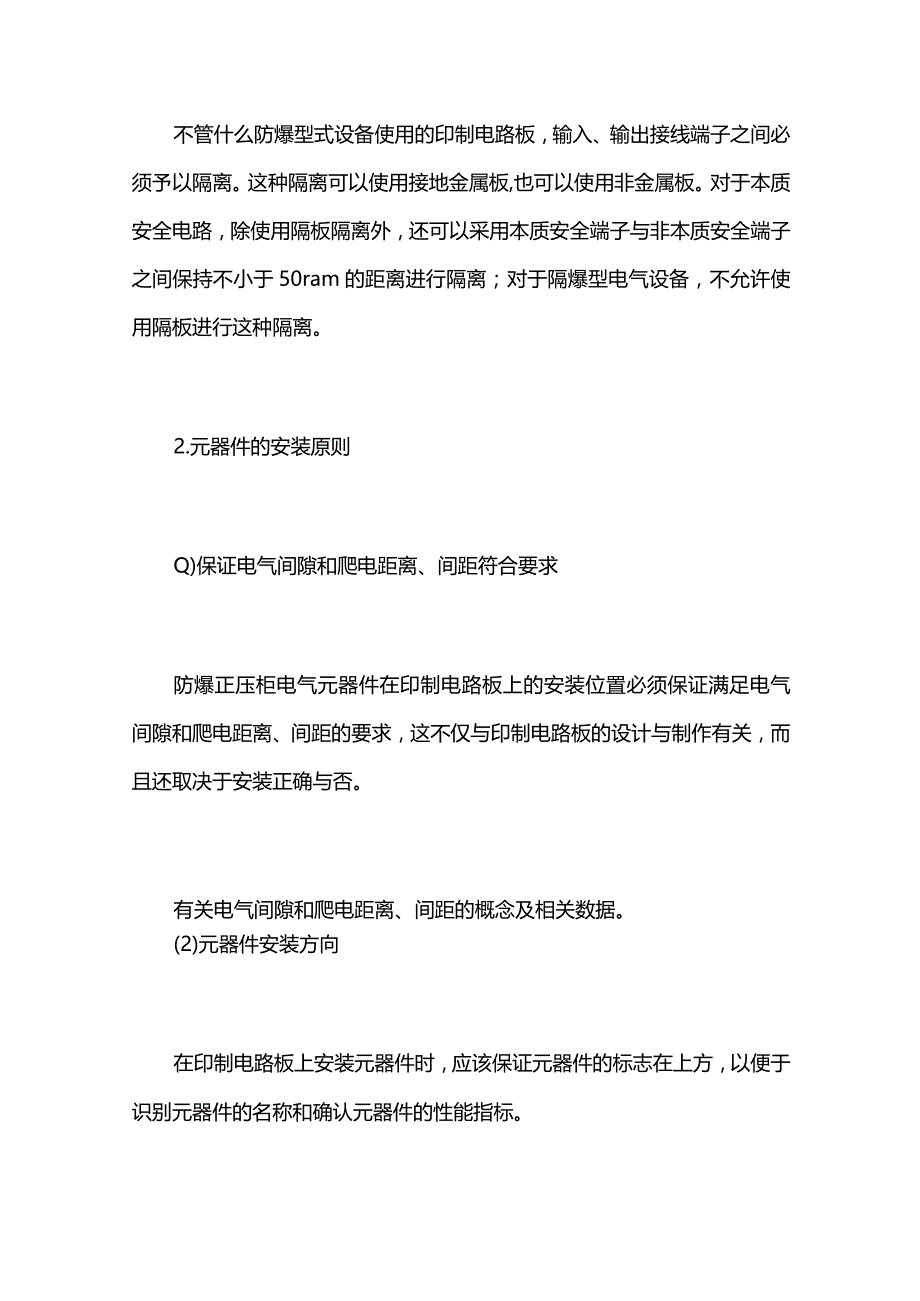 不管什么防爆型式设备使用的印制电路板，输入、输出接线端子之间必须予以隔离。这种隔离可以使用接地金属板,也可以使用非金属板。对于本质安全电路，除使用隔板隔离外，还可以采用本质安全端子与非本质安全端子之间保持不小于 50ram 的距离进行隔离；对于隔爆型电气设备，不允许使用隔板进行这种隔离。

2.元器件的安装原则

Q)保证电气间隙和爬电距离、间距符合要求

防爆正压柜电气元器件在印制电路板上的安装位置必须保证满足电气间隙和爬电距离、间距的要求，这不仅与印制电路板的设计与制作有关，而且还取决于安装正确与否。

有关电气间隙和爬电距离、间距的概念及相关数据。
(2)元器件安装方向

在印制电路板上安装元器件时，应该保证元器件的标志在上方，以便于识别元器件的名称和确认元器件的性能指标。